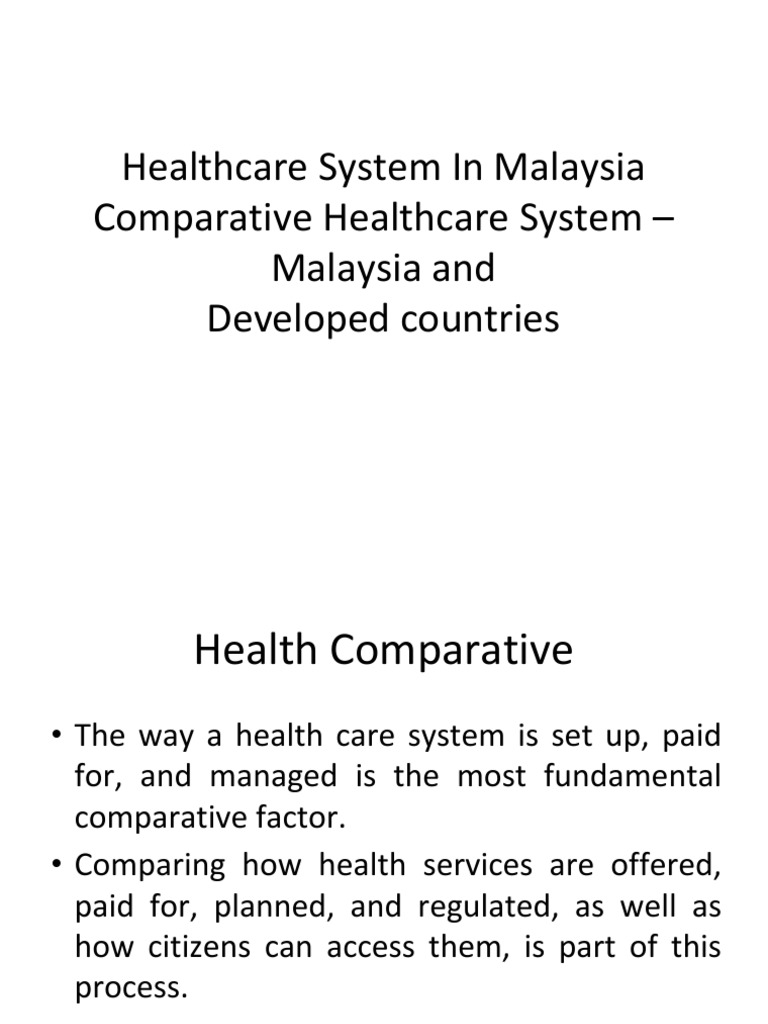 Healthcare System In Malaysia
Comparative Healthcare System –
Malaysia and
Developed countries

Health Comparative

• The way a health care system is set up, paid for, and managed is the most fundamental comparative factor.
• Comparing how health services are offered, paid for, planned, and regulated, as well as how citizens can access them, is part of this process.